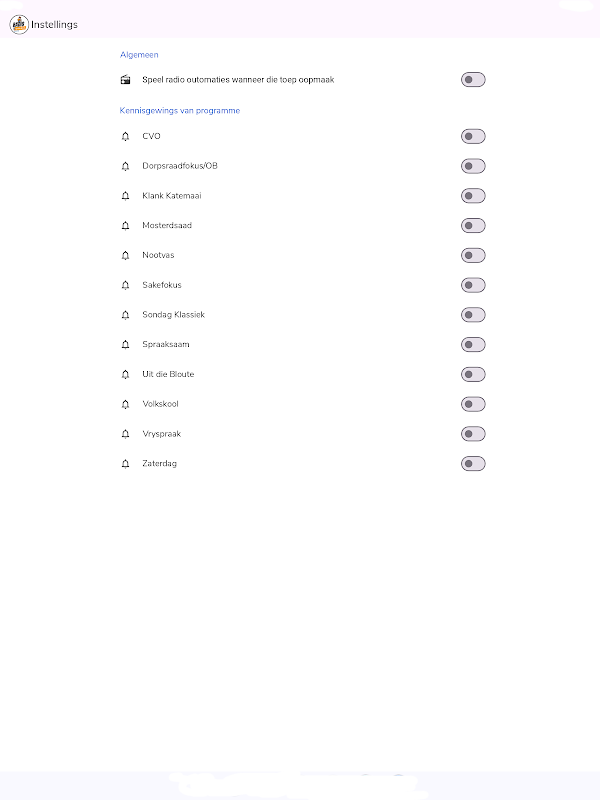 Instellings

Algemeen

Speel radio outomaties wanneer die toep oopmaak

Kennisgewings van programme

CVO

Dorpsraadfokus/OB

Klank Katemaai

Mosterdsaad

Nootvas

Sakefokus

Sondag Klassiek

Spraaksaam

Uit die Bloute

Volkskool

Vryspraak

Zaterdag